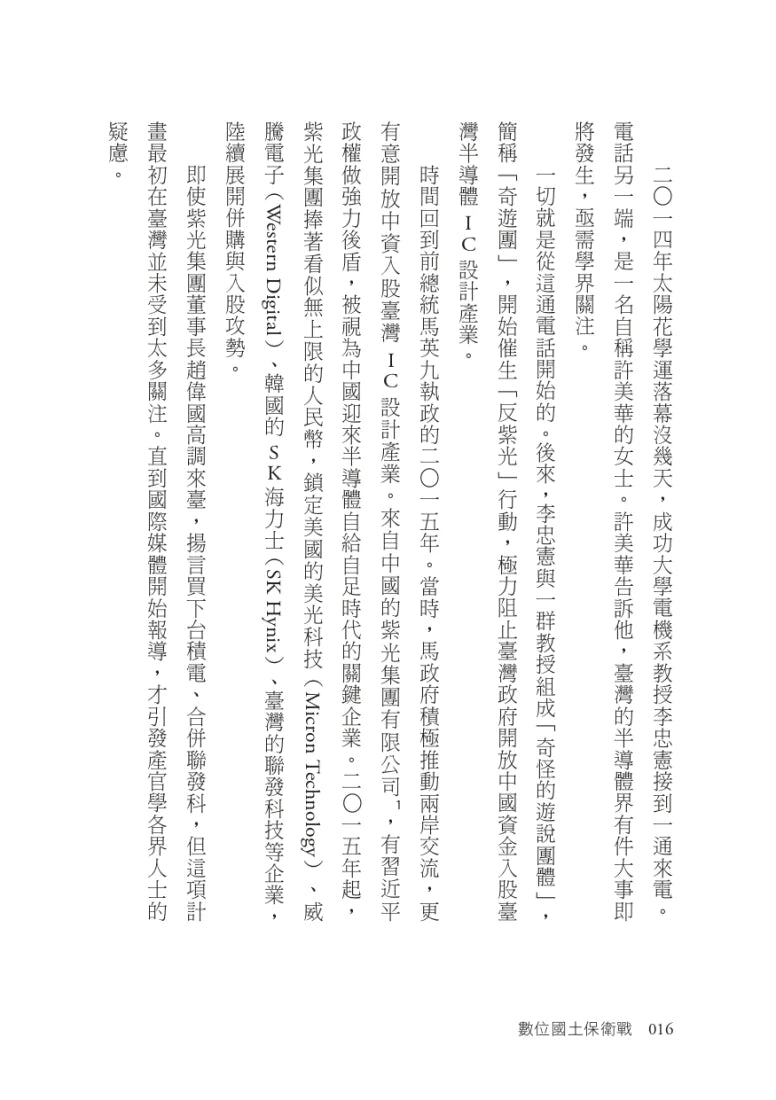 二〇一四年太陽花學運落幕沒幾天，成功大學電機系教授李忠憲接到一通來電。電話另一端，是一名自稱許美華的女士。許美華告訴他，臺灣的半導體界有件大事即將發生，亟需學界關注。

一切就是從這通電話開始的。後來，李忠憲與一群教授組成「奇怪的遊說團體」，簡稱「奇遊團」，開始催生「反紫光」行動，極力阻止臺灣政府開放中國資金入股臺灣半導體 IC 設計產業。

時間回到前總統馬英九執政的二〇一五年。當時，馬政府積極推動兩岸交流，更有意開放中資入股臺灣 IC 設計產業。來自中國的紫光集團有限公司$^1$，有習近平政權做強力後盾，被視為中國迎來半導體自給自足時代的關鍵企業。二〇一五年起，紫光集團捧著看似無上限的人民幣，鎖定美國的美光科技（Micron Technology）、威騰電子（Western Digital）、韓國的 SK 海力士（SK Hynix）、臺灣的聯發科技等企業，陸續展開併購與入股攻勢。

即使紫光集團董事長趙偉國高調來臺，揚言買下台積電、合併聯發科，但這項計畫最初在臺灣並未受到太多關注。直到國際媒體開始報導，才引發產官學各界人士的疑慮。

數位國土保衛戰 016